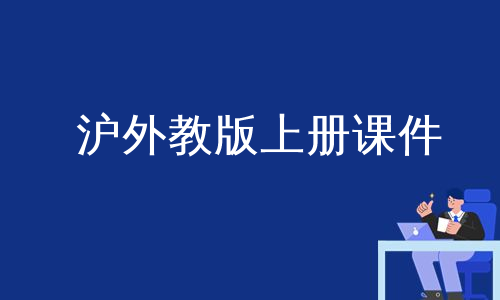 沪外教版上册课件